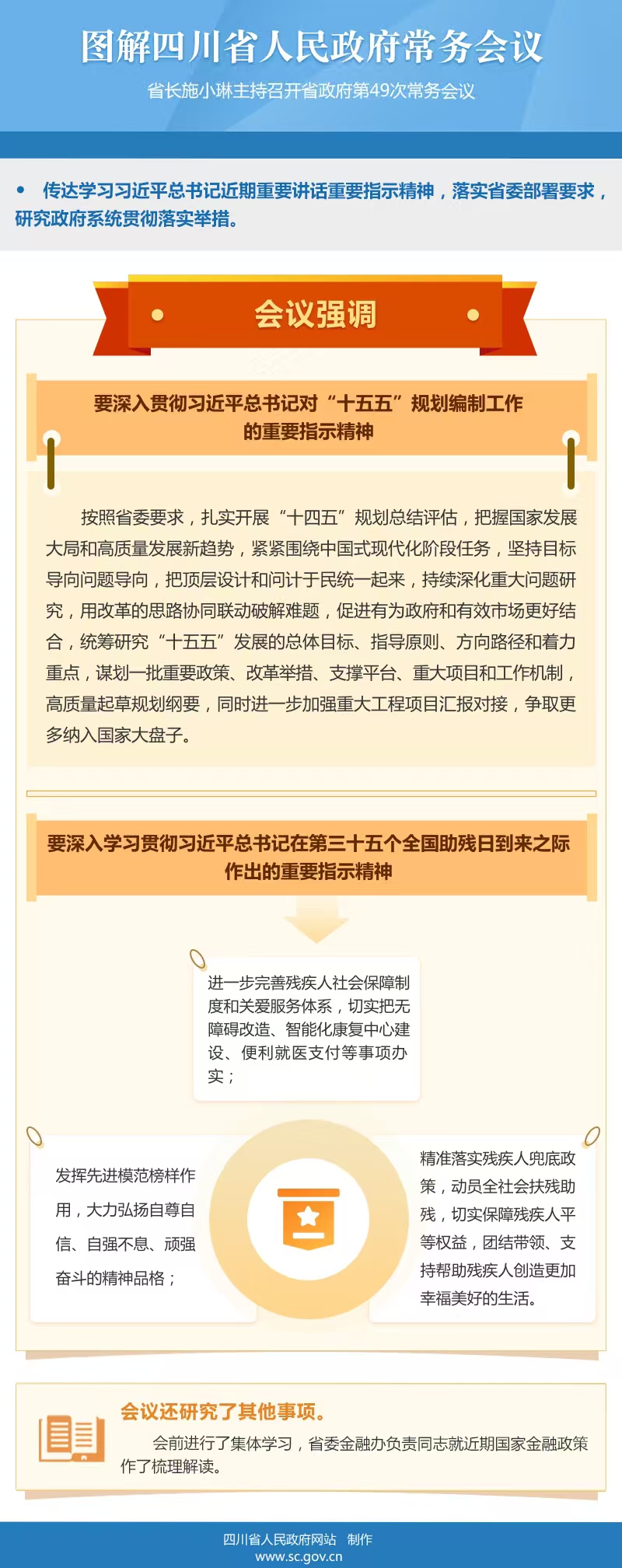 图解四川省人民政府常务会议

省长施小琳主持召开省政府第49次常务会议

• 传达学习习近平总书记近期重要讲话重要指示精神，落实省委部署要求，研究政府系统贯彻落实举措。

会议强调

要深入贯彻习近平总书记对“十五五”规划编制工作的重要指示精神

按照省委要求，扎实开展“十四五”规划总结评估，把握国家发展大局和高质量发展新趋势，紧紧围绕中国式现代化阶段任务，坚持目标导向问题导向，把顶层设计和问计于民统一起来，持续深化重大问题研究，用改革的思路协同联动破解难题，促进有为政府和有效市场更好结合，统筹研究“十五五”发展的总体目标、指导原则、方向路径和着力重点，谋划一批重要政策、改革举措、支撑平台、重大项目和工作机制，高质量起草规划纲要，同时进一步加强重大工程项目汇报对接，争取更多纳入国家大盘子。

要深入学习贯彻习近平总书记在第三十五个全国助残日到来之际作出的重要指示精神

进一步完善残疾人社会保障制度和关爱服务体系，切实把无障碍改造、智能化康复中心建设、便利就医支付等事项办实；

发挥先进模范榜样作用，大力弘扬自尊自信、自强不息、顽强奋斗的精神品格；

精准落实残疾人兜底政策，动员全社会扶残助残，切实保障残疾人平等权益，团结带领、支持帮助残疾人创造更加幸福美好的生活。

会议还研究了其他事项。

会前进行了集体学习，省委金融办负责同志就近期国家金融政策作了梳理解读。

四川省人民政府网站 制作
www.sc.gov.cn